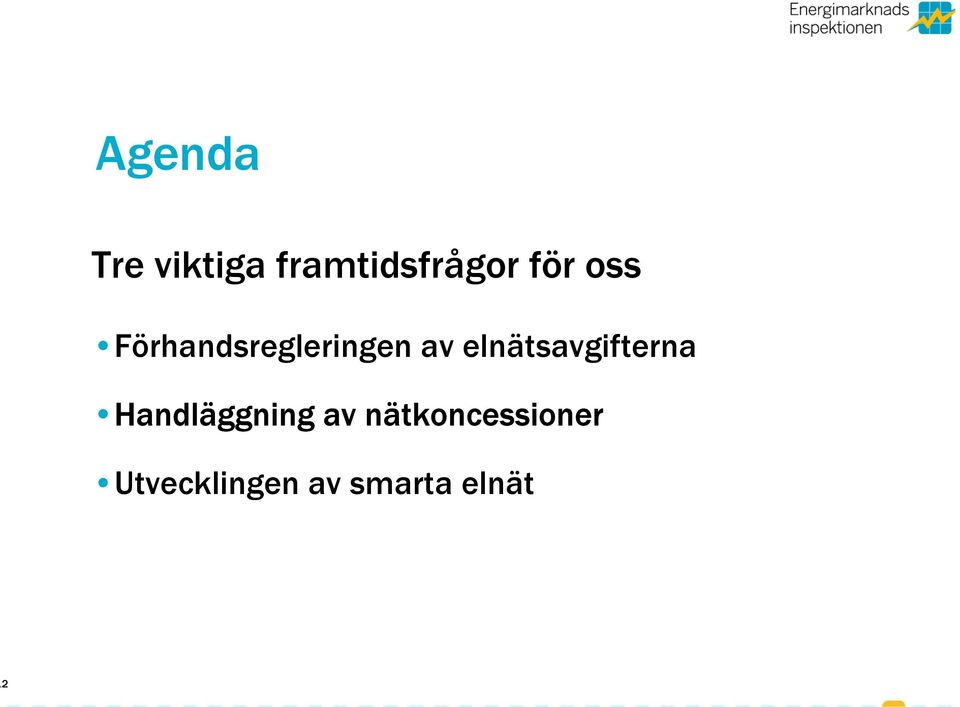 Energimarknads inspektionen

Agenda

Tre viktiga framtidsfrågor för oss

• Förhandsregleringen av elnätsavgifterna

• Handläggning av nätkoncessioner

• Utvecklingen av smarta elnät

2